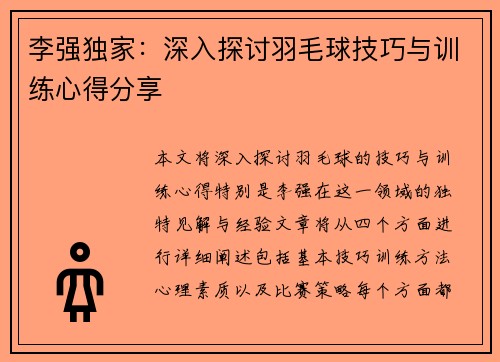 李强独家：深入探讨羽毛球技巧与训练心得分享

本文将深入探讨羽毛球的技巧与训练心得特别是李强在这一领域的独特见解与经验文章将从四个方面进行详细阐述包括基本技巧训练方法心理素质以及比赛策略每个方面都